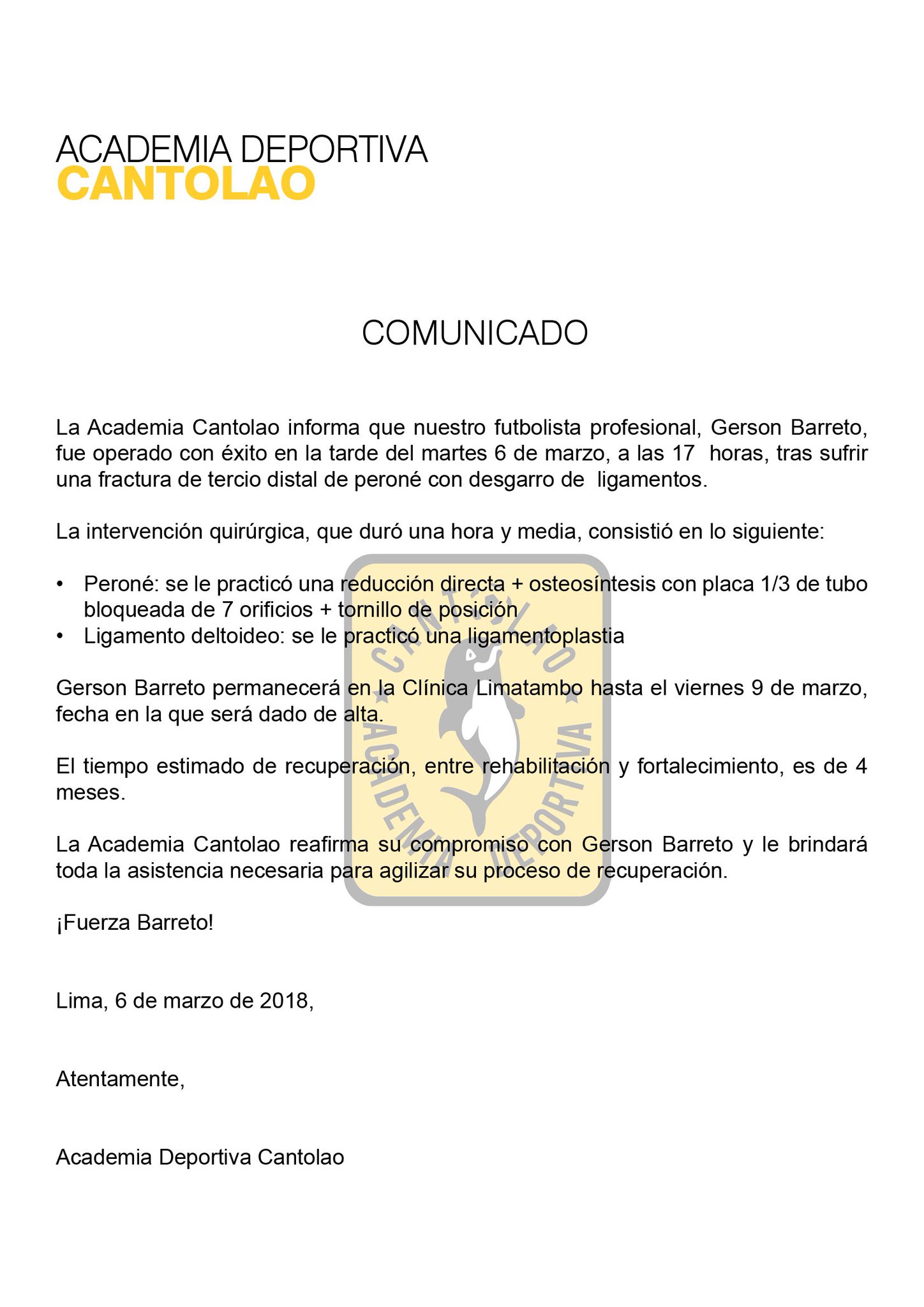 ACADEMIA DEPORTIVA
CANTOLAO

COMUNICADO

La Academia Cantolao informa que nuestro futbolista profesional, Gerson Barreto, fue operado con éxito en la tarde del martes 6 de marzo, a las 17 horas, tras sufrir una fractura de tercio distal de peroné con desgarro de ligamentos.

La intervención quirúrgica, que duró una hora y media, consistió en lo siguiente:

• Peroné: se le practicó una reducción directa + osteosíntesis con placa 1/3 de tubo bloqueada de 7 orificios + tornillo de posición
• Ligamento deltoideo: se le practicó una ligamentoplastia

Gerson Barreto permanecerá en la Clínica Limatambo hasta el viernes 9 de marzo, fecha en la que será dado de alta.

El tiempo estimado de recuperación, entre rehabilitación y fortalecimiento, es de 4 meses.

La Academia Cantolao reafirma su compromiso con Gerson Barreto y le brindará toda la asistencia necesaria para agilizar su proceso de recuperación.

¡Fuerza Barreto!

Lima, 6 de marzo de 2018,

Atentamente,

Academia Deportiva Cantolao

CANTOLAO
ACADEMIA DEPORTIVA